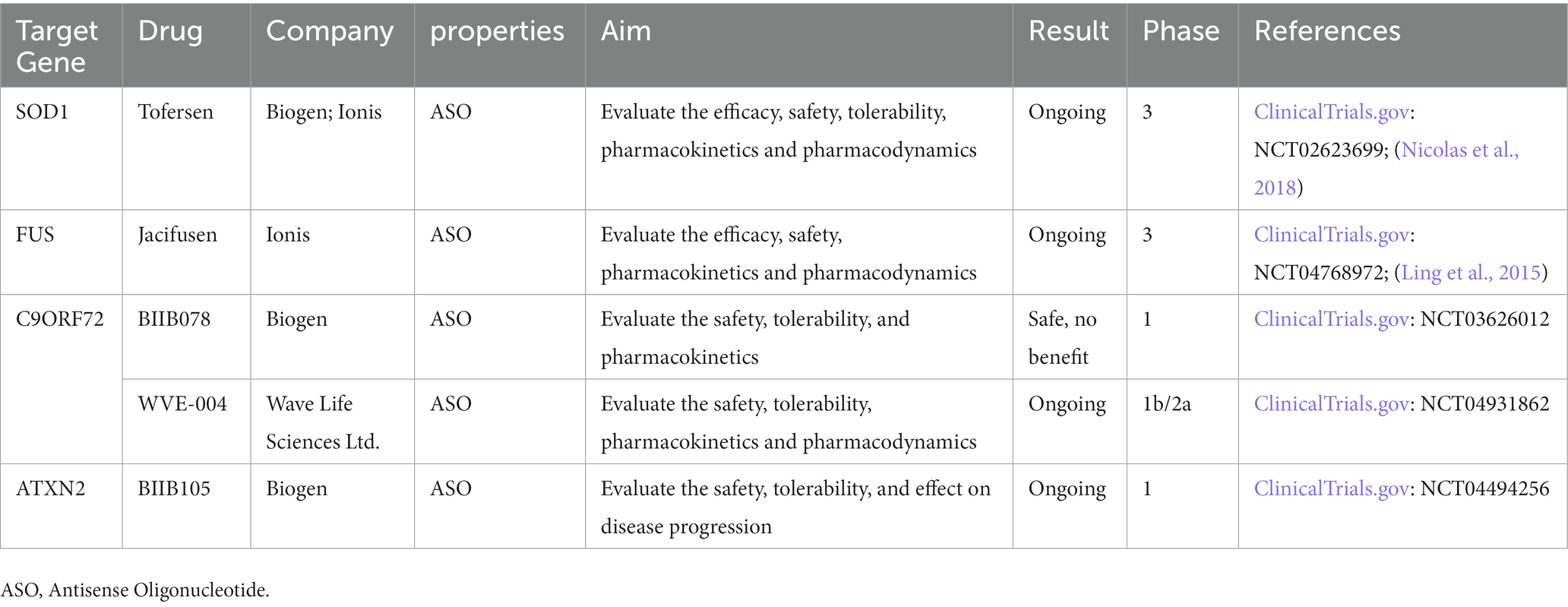 | Target Gene | Drug | Company | properties | Aim | Result | Phase | References |
|---|---|---|---|---|---|---|---|
| SOD1 | Tofersen | Biogen; Ionis | ASO | Evaluate the efficacy, safety, tolerability, pharmacokinetics and pharmacodynamics | Ongoing | 3 | ClinicalTrials.gov: NCT02623699; (Nicolas et al., 2018) |
| FUS | Jacifusen | Ionis | ASO | Evaluate the efficacy, safety, pharmacokinetics and pharmacodynamics | Ongoing | 3 | ClinicalTrials.gov: NCT04768972; (Ling et al., 2015) |
| C9ORF72 | BIIB078 | Biogen | ASO | Evaluate the safety, tolerability, and pharmacokinetics | Safe, no benefit | 1 | ClinicalTrials.gov: NCT03626012 |
| | WVE-004 | Wave Life Sciences Ltd. | ASO | Evaluate the safety, tolerability, pharmacokinetics and pharmacodynamics | Ongoing | 1b/2a | ClinicalTrials.gov: NCT04931862 |
| ATXN2 | BIIB105 | Biogen | ASO | Evaluate the safety, tolerability, and effect on disease progression | Ongoing | 1 | ClinicalTrials.gov: NCT04494256 |

ASO, Antisense Oligonucleotide.